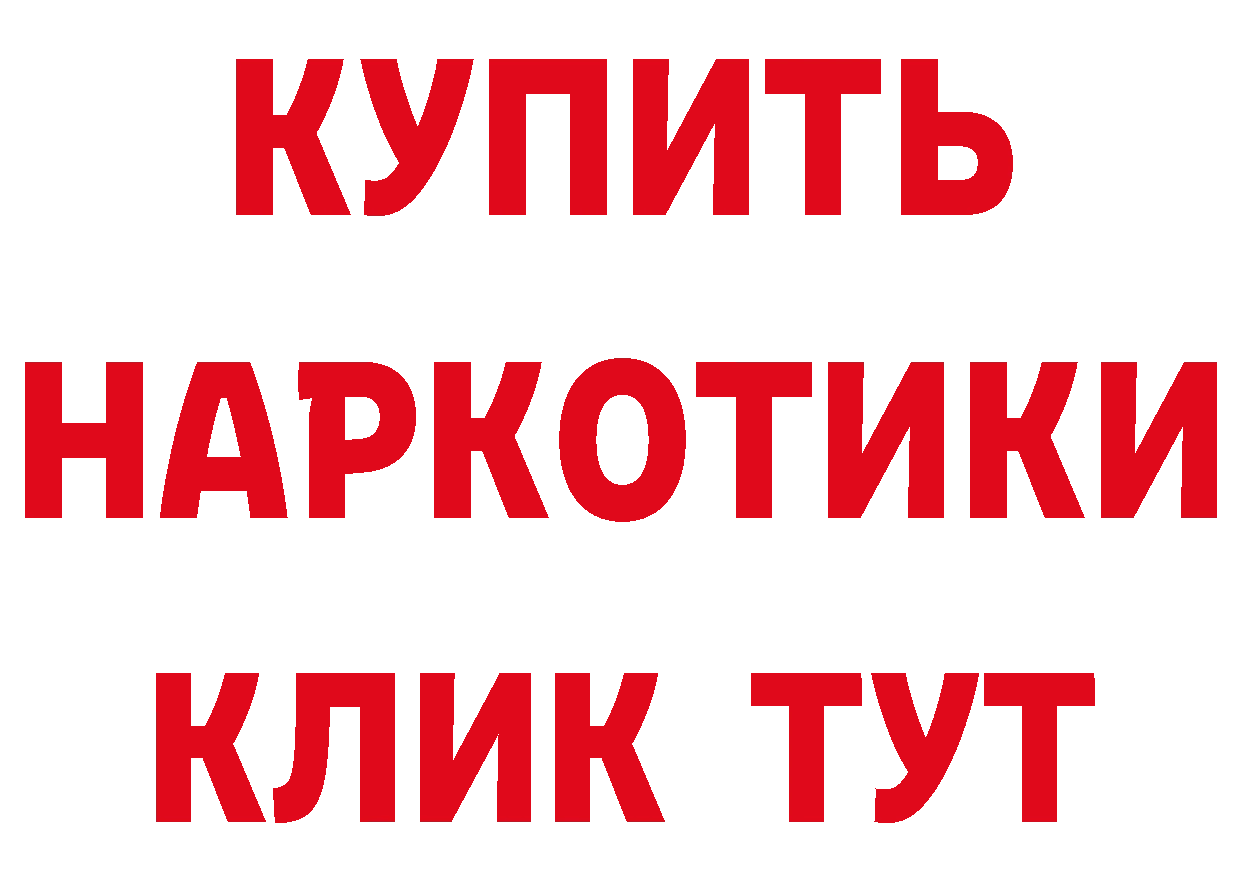 КУПИТЬ

НАРКОТИКИ

КЛИК ТУТ